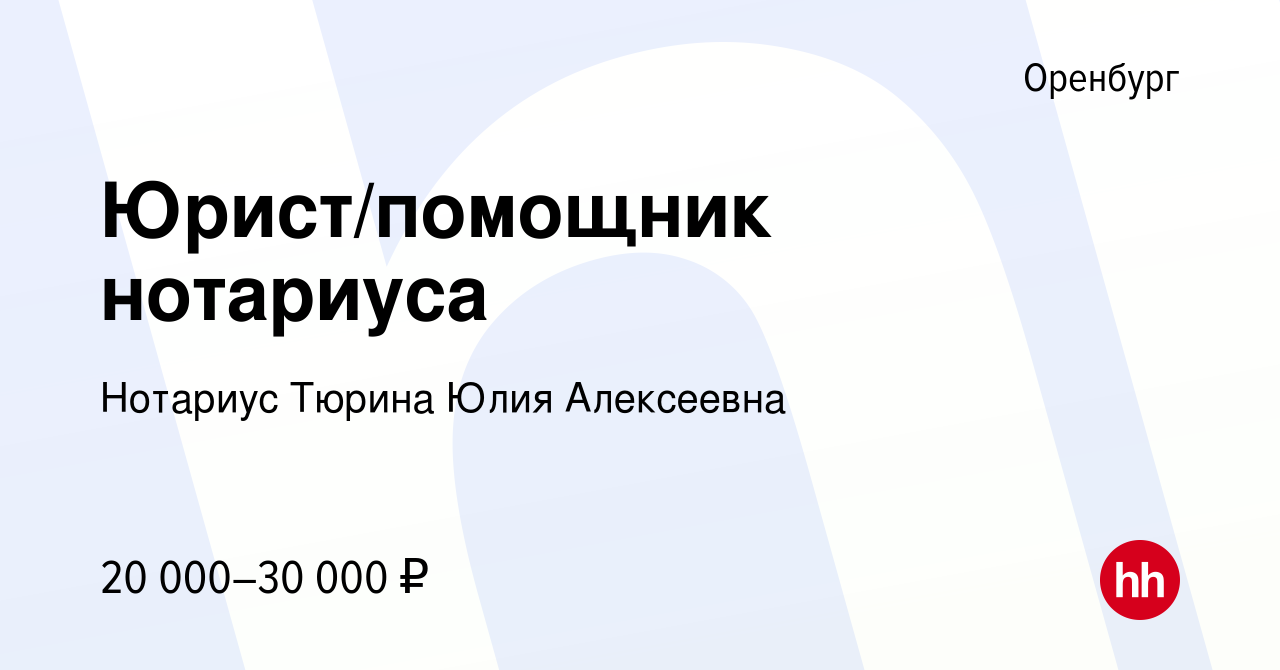 Оренбург

Юрист/помощник нотариуса

Нотариус Тюрина Юлия Алексеевна

20 000–30 000 ₽

hh